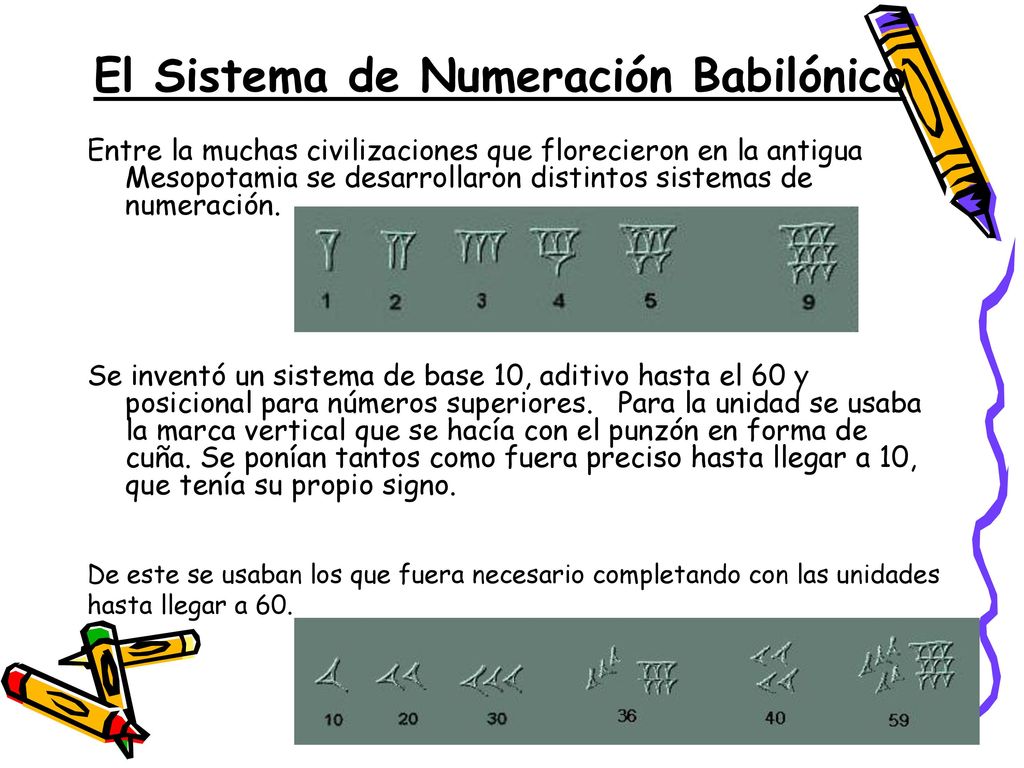 El Sistema de Numeración Babilónico

Entre la muchas civilizaciones que florecieron en la antigua Mesopotamia se desarrollaron distintos sistemas de numeración.

1 2 3 4 5 9

Se inventó un sistema de base 10, aditivo hasta el 60 y posicional para números superiores. Para la unidad se usaba la marca vertical que se hacía con el punzón en forma de cuña. Se ponían tantos como fuera preciso hasta llegar a 10, que tenía su propio signo.

De este se usaban los que fuera necesario completando con las unidades hasta llegar a 60.

10 20 30 36 40 59